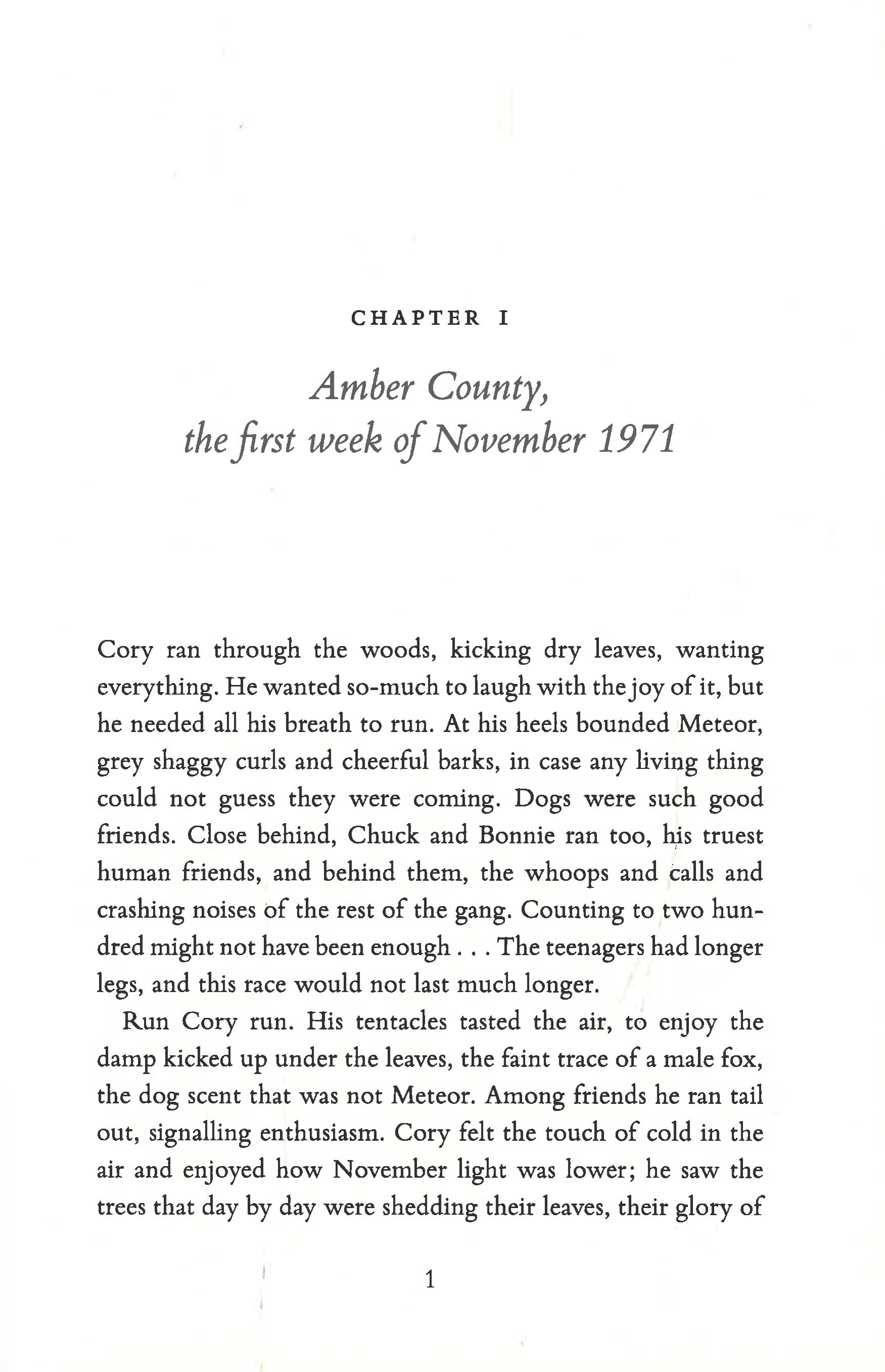 CHAPTER I

Amber County,
the first week of November 1971

Cory ran through the woods, kicking dry leaves, wanting everything. He wanted so-much to laugh with the joy of it, but he needed all his breath to run. At his heels bounded Meteor, grey shaggy curls and cheerful barks, in case any living thing could not guess they were coming. Dogs were such good friends. Close behind, Chuck and Bonnie ran too, his truest human friends, and behind them, the whoops and calls and crashing noises of the rest of the gang. Counting to two hundred might not have been enough . . . The teenagers had longer legs, and this race would not last much longer.

Run Cory run. His tentacles tasted the air, to enjoy the damp kicked up under the leaves, the faint trace of a male fox, the dog scent that was not Meteor. Among friends he ran tail out, signalling enthusiasm. Cory felt the touch of cold in the air and enjoyed how November light was lower; he saw the trees that day by day were shedding their leaves, their glory of

1